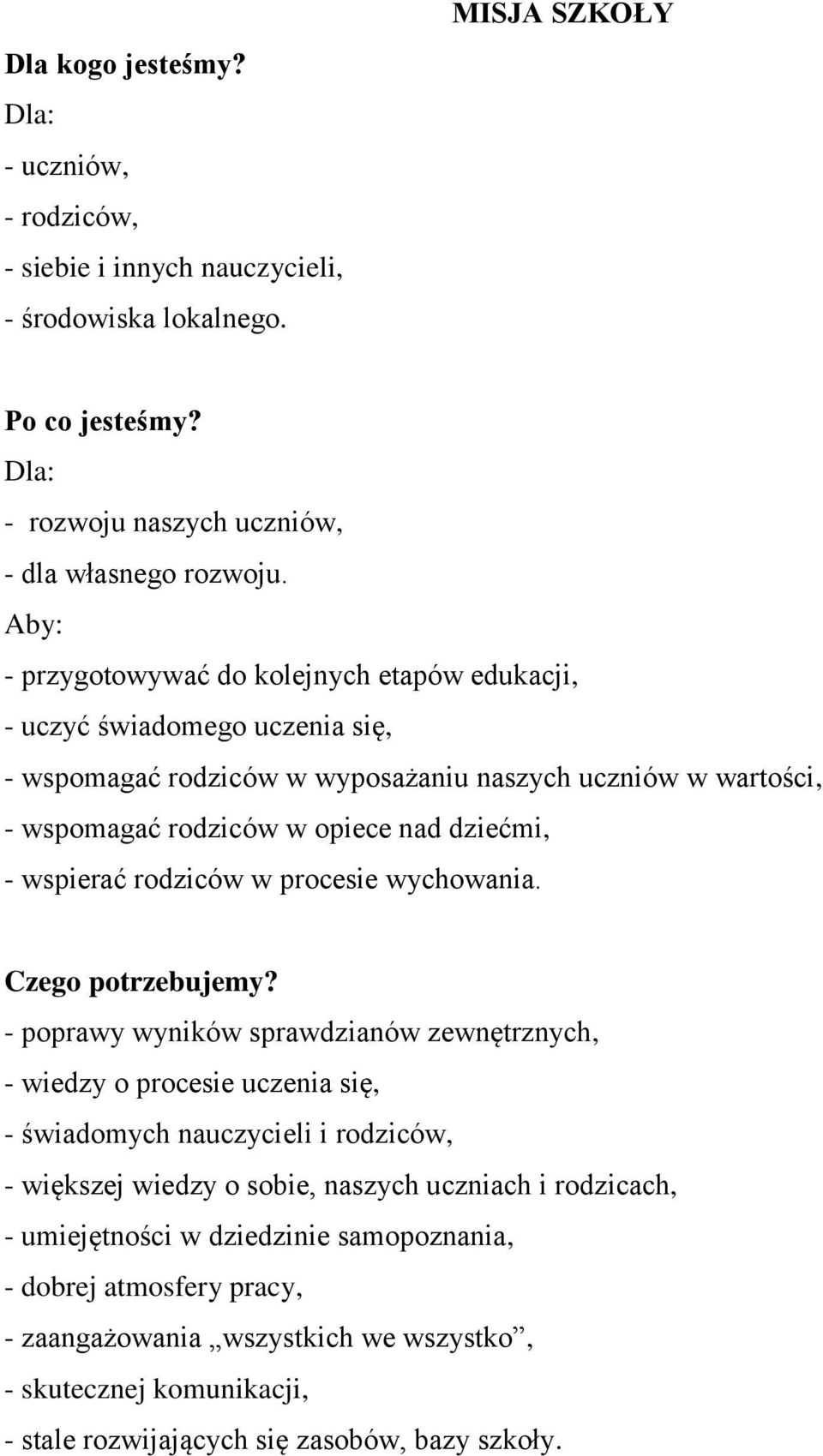 MISJA SZKOŁY

Dla kogo jesteśmy?
Dla:
- uczniów,
- rodziców,
- siebie i innych nauczycieli,
- środowiska lokalnego.

Po co jesteśmy?
Dla:
- rozwoju naszych uczniów,
- dla własnego rozwoju.
Aby:
- przygotowywać do kolejnych etapów edukacji,
- uczyć świadomego uczenia się,
- wspomagać rodziców w wyposażaniu naszych uczniów w wartości,
- wspomagać rodziców w opiece nad dziećmi,
- wspierać rodziców w procesie wychowania.

Czego potrzebujemy?
- poprawy wyników sprawdzianów zewnętrznych,
- wiedzy o procesie uczenia się,
- świadomych nauczycieli i rodziców,
- większej wiedzy o sobie, naszych uczniach i rodzicach,
- umiejętności w dziedzinie samopoznania,
- dobrej atmosfery pracy,
- zaangażowania „wszystkich we wszystko”,
- skutecznej komunikacji,
- stale rozwijających się zasobów, bazy szkoły.